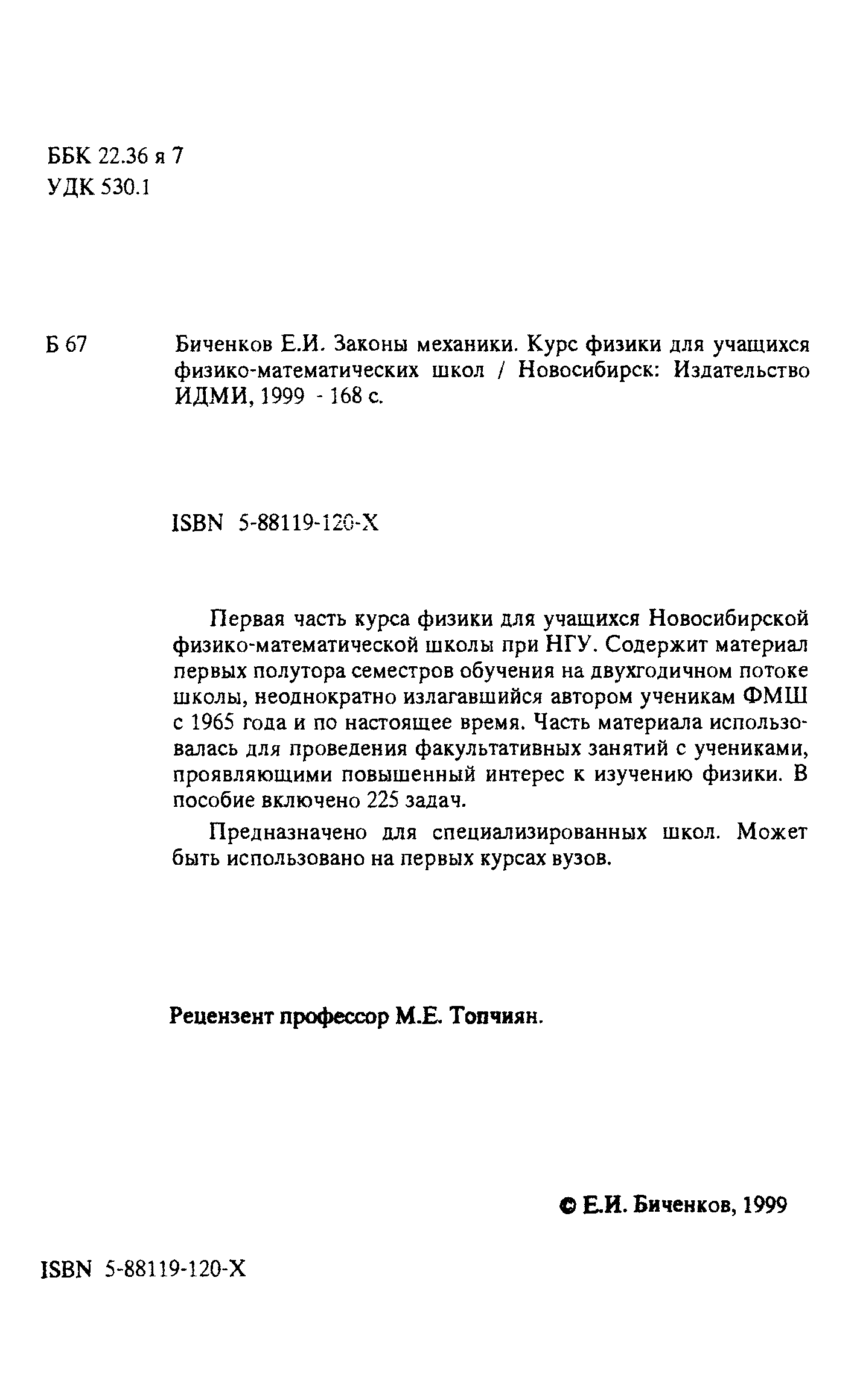 ББК 22.36 я 7
УДК 530.1

Б 67

Биченков Е.И. Законы механики. Курс физики для учащихся физико-математических школ / Новосибирск: Издательство ИДМИ, 1999 - 168 с.

ISBN 5-88119-120-X

Первая часть курса физики для учащихся Новосибирской физико-математической школы при НГУ. Содержит материал первых полутора семестров обучения на двухгодичном потоке школы, неоднократно излагавшийся автором ученикам ФМШ с 1965 года и по настоящее время. Часть материала использовалась для проведения факультативных занятий с учениками, проявляющими повышенный интерес к изучению физики. В пособие включено 225 задач.

Предназначено для специализированных школ. Может быть использовано на первых курсах вузов.

Рецензент профессор М.Е. Топчиян.

© Е.И. Биченков, 1999

ISBN 5-88119-120-X